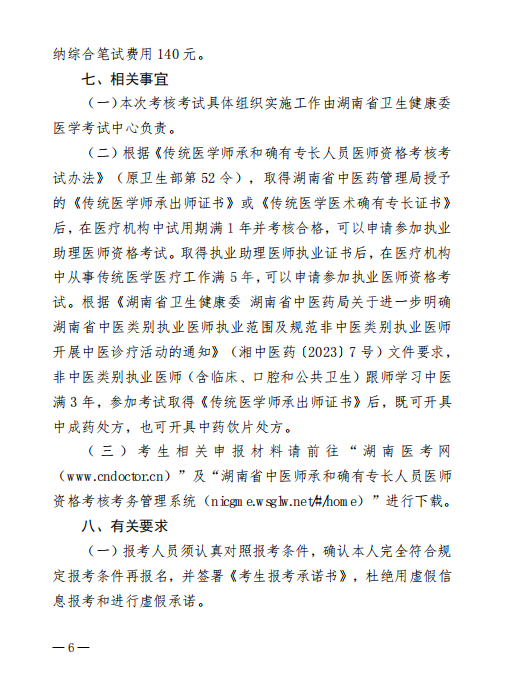 纳综合笔试费用 140 元。

七、相关事宜

（一）本次考核考试具体组织实施工作由湖南省卫生健康委医学考试中心负责。

（二）根据《传统医学师承和确有专长人员医师资格考核考试办法》（原卫生部第 52 令），取得湖南省中医药管理局授予的《传统医学师承出师证书》或《传统医学医术确有专长证书》后，在医疗机构中试用期满 1 年并考核合格，可以申请参加执业助理医师资格考试。取得执业助理医师执业证书后，在医疗机构中从事传统医学医疗工作满 5 年，可以申请参加执业医师资格考试。根据《湖南省卫生健康委 湖南省中医药局关于进一步明确湖南省中医类别执业医师执业范围及规范非中医类别执业医师开展中医诊疗活动的通知》（湘中医药〔2023〕7 号）文件要求，非中医类别执业医师（含临床、口腔和公共卫生）跟师学习中医满 3 年，参加考试取得《传统医学师承出师证书》后，既可开具中成药处方，也可开具中药饮片处方。

（三）考生相关申报材料请前往“湖南医考网（www.cndoctor.cn）”及“湖南省中医师承和确有专长人员医师资格考核考务管理系统（nicgme.wsglw.net/#/home）”进行下载。

八、有关要求

（一）报考人员须认真对照报考条件，确认本人完全符合规定报考条件再报名，并签署《考生报考承诺书》，杜绝用虚假信息报考和进行虚假承诺。

—6—